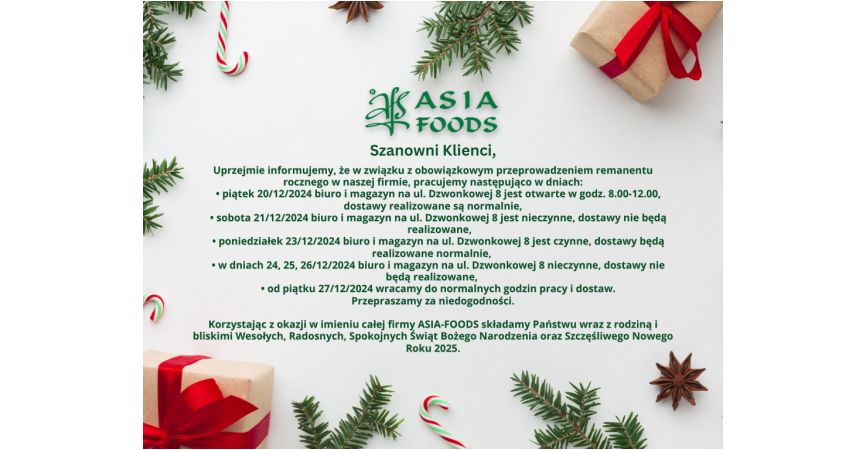 ASIA FOODS

Szanowni Klienci,

Uprzejmie informujemy, że w związku z obowiązkowym przeprowadzeniem remanentu rocznego w naszej firmie, pracujemy następująco w dniach:
• piątek 20/12/2024 biuro i magazyn na ul. Dzwonkowej 8 jest otwarte w godz. 8.00-12.00, dostawy realizowane są normalnie,
• sobota 21/12/2024 biuro i magazyn na ul. Dzwonkowej 8 jest nieczynne, dostawy nie będą realizowane,
• poniedziałek 23/12/2024 biuro i magazyn na ul. Dzwonkowej 8 jest czynne, dostawy będą realizowane normalnie,
• w dniach 24, 25, 26/12/2024 biuro i magazyn na ul. Dzwonkowej 8 nieczynne, dostawy nie będą realizowane,
• od piątku 27/12/2024 wracamy do normalnych godzin pracy i dostaw.
Przepraszamy za niedogodności.

Korzystając z okazji w imieniu całej firmy ASIA-FOODS składamy Państwu wraz z rodziną i bliskimi Wesołych, Radosnych, Spokojnych Świąt Bożego Narodzenia oraz Szczęśliwego Nowego Roku 2025.